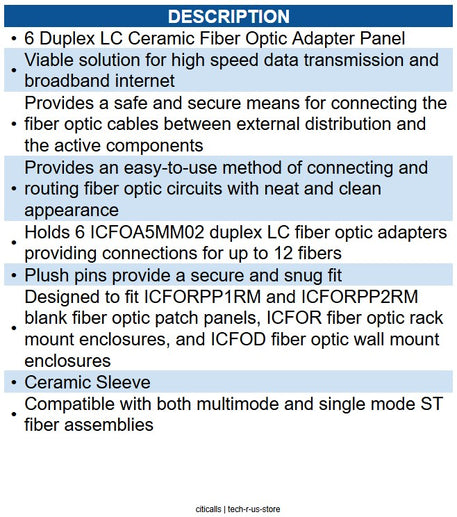 DESCRIPTION

• 6 Duplex LC Ceramic Fiber Optic Adapter Panel
• Viable solution for high speed data transmission and broadband internet
• Provides a safe and secure means for connecting the fiber optic cables between external distribution and the active components
• Provides an easy-to-use method of connecting and routing fiber optic circuits with neat and clean appearance
• Holds 6 ICFOA5MM02 duplex LC fiber optic adapters providing connections for up to 12 fibers
• Plush pins provide a secure and snug fit
• Designed to fit ICFORPP1RM and ICFORPP2RM blank fiber optic patch panels, ICFOR fiber optic rack mount enclosures, and ICFOD fiber optic wall mount enclosures
• Ceramic Sleeve
• Compatible with both multimode and single mode ST fiber assemblies

citicalls | tech-r-us-store